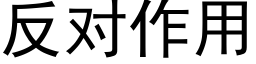 反对作用